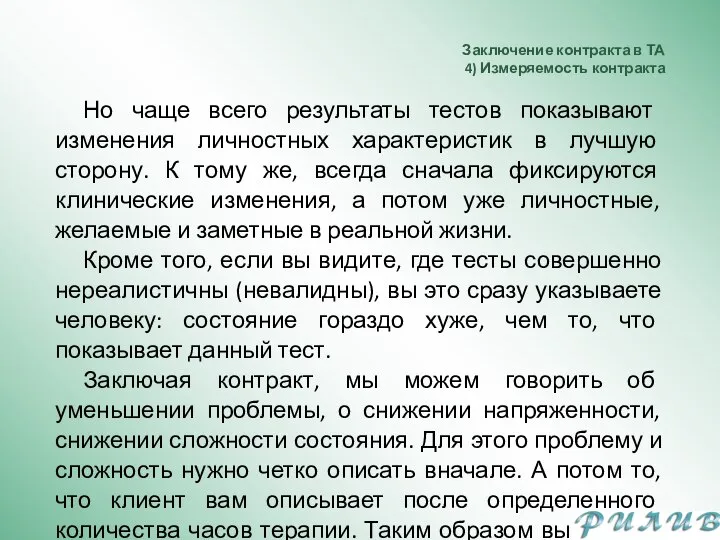 Заключение контракта в ТА
4) Измеряемость контракта

Но чаще всего результаты тестов показывают изменения личностных характеристик в лучшую сторону. К тому же, всегда сначала фиксируются клинические изменения, а потом уже личностные, желаемые и заметные в реальной жизни.

Кроме того, если вы видите, где тесты совершенно нереалистичны (невалидны), вы это сразу указываете человеку: состояние гораздо хуже, чем то, что показывает данный тест.

Заключая контракт, мы можем говорить об уменьшении проблемы, о снижении напряженности, снижении сложности состояния. Для этого проблему и сложность нужно четко описать вначале. А потом то, что клиент вам описывает после определенного количества часов терапии. Таким образом вы

РИЛИВ